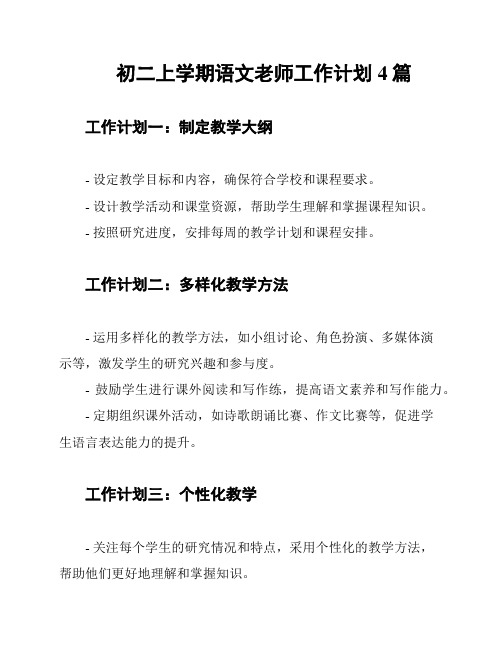 初二上学期语文老师工作计划 4 篇

工作计划一：制定教学大纲

- 设定教学目标和内容，确保符合学校和课程要求。

- 设计教学活动和课堂资源，帮助学生理解和掌握课程知识。

- 按照研究进度，安排每周的教学计划和课程安排。

工作计划二：多样化教学方法

- 运用多样化的教学方法，如小组讨论、角色扮演、多媒体演示等，激发学生的研究兴趣和参与度。

- 鼓励学生进行课外阅读和写作练，提高语文素养和写作能力。

- 定期组织课外活动，如诗歌朗诵比赛、作文比赛等，促进学生语言表达能力的提升。

工作计划三：个性化教学

- 关注每个学生的研究情况和特点，采用个性化的教学方法，帮助他们更好地理解和掌握知识。